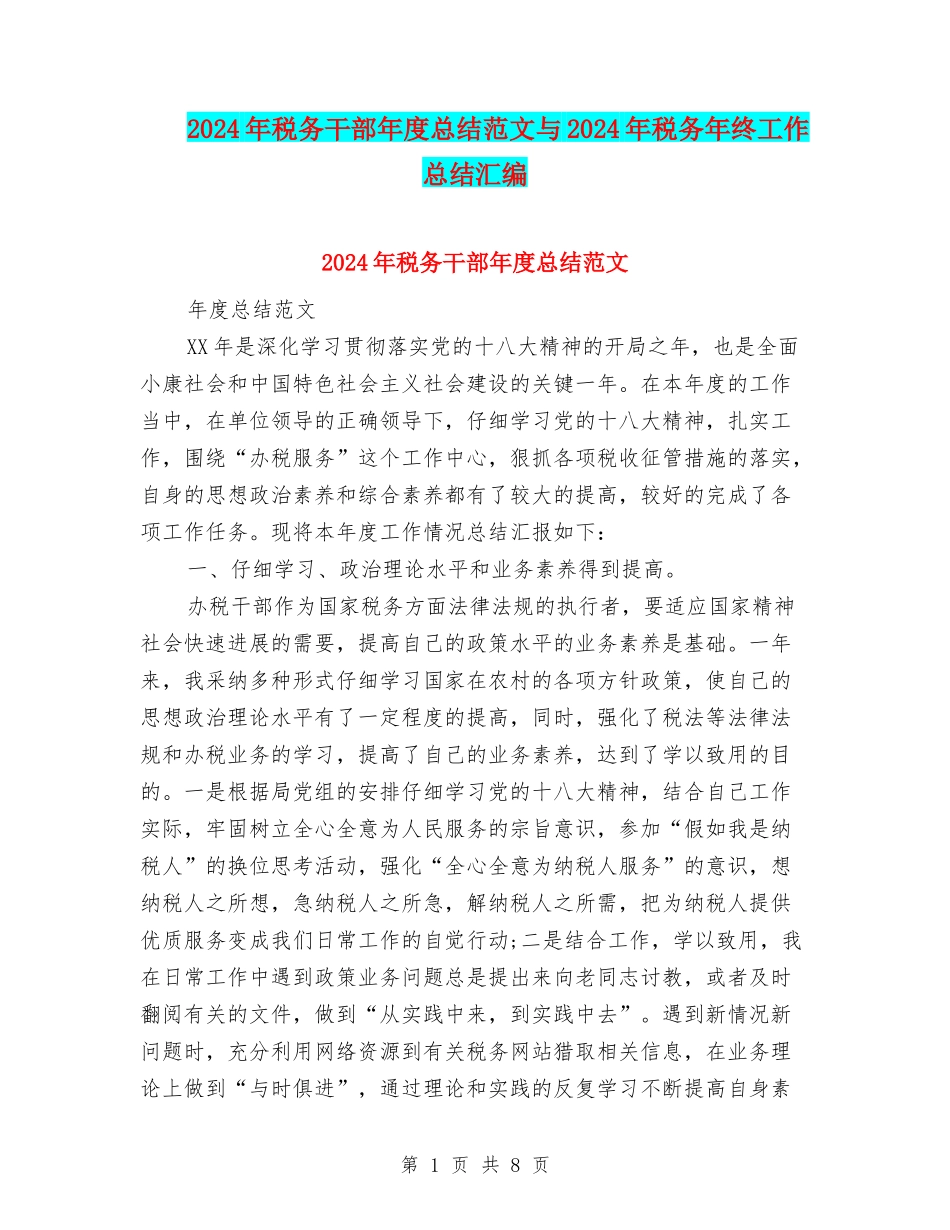 2024年税务干部年度总结范文与2024年税务年终工作总结汇编

2024年税务干部年度总结范文

年度总结范文

XX年是深化学习贯彻落实党的十八大精神的开局之年，也是全面小康社会和中国特色社会主义社会建设的关键一年。在本年度的工作当中，在单位领导的正确领导下，仔细学习党的十八大精神，扎实工作，围绕“办税服务”这个工作中心，狠抓各项税收征管措施的落实，自身的思想政治素养和综合素养都有了较大的提高，较好的完成了各项工作任务。现将本年度工作情况总结汇报如下：

一、仔细学习、政治理论水平和业务素养得到提高。

办税干部作为国家税务方面法律法规的执行者，要适应国家精神社会快速进展的需要，提高自己的政策水平的业务素养是基础。一年来，我采纳多种形式仔细学习国家在农村的各项方针政策，使自己的思想政治理论水平有了一定程度的提高，同时，强化了税法等法律法规和办税业务的学习，提高了自己的业务素养，达到了学以致用的目的。一是根据局党组的安排仔细学习党的十八大精神，结合自己工作实际，牢固树立全心全意为人民服务的宗旨意识，参加“假如我是纳税人”的换位思考活动，强化“全心全意为纳税人服务”的意识，想纳税人之所想，急纳税人之所急，解纳税人之所需，把为纳税人提供优质服务变成我们日常工作的自觉行动;二是结合工作，学以致用，我在日常工作中遇到政策业务问题总是提出来向老同志讨教，或者及时翻阅有关的文件，做到“从实践中来，到实践中去”。遇到新情况新问题时，充分利用网络资源到有关税务网站猎取相关信息，在业务理论上做到“与时俱进”，通过理论和实践的反复学习不断提高自身素

第 1 页 共 8 页